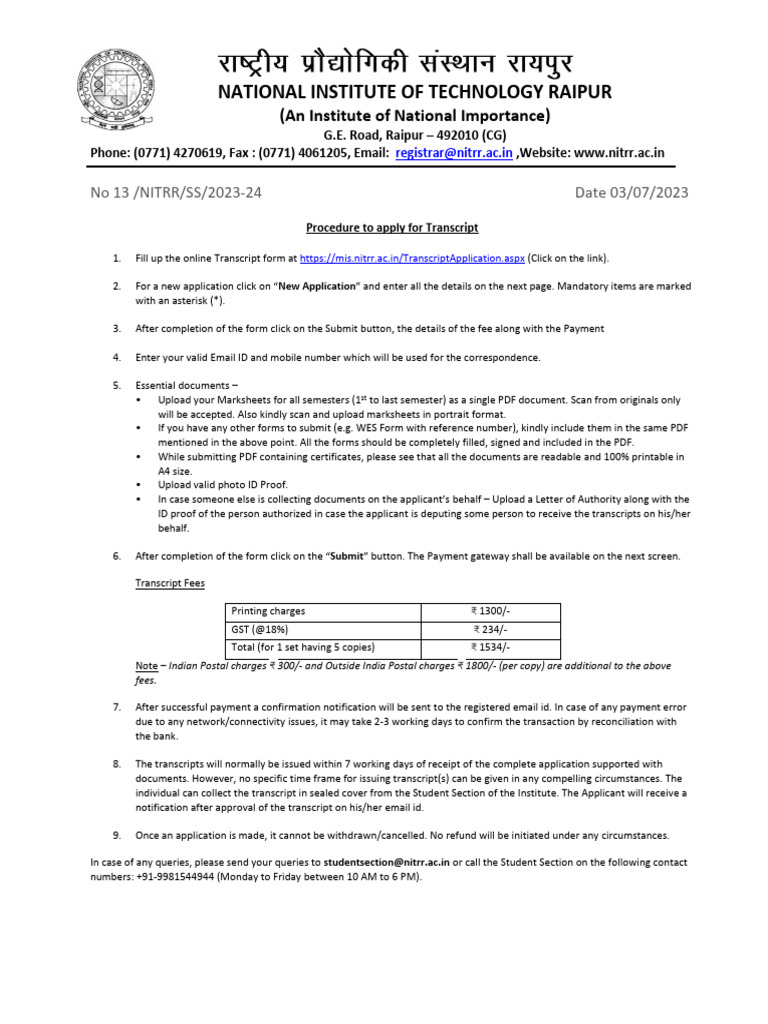 राष्ट्रीय प्रौद्योगिकी संस्थान रायपुर
NATIONAL INSTITUTE OF TECHNOLOGY RAIPUR
(An Institute of National Importance)
G.E. Road, Raipur – 492010 (CG)
Phone: (0771) 4270619, Fax : (0771) 4061205, Email: registrar@nitrr.ac.in ,Website: www.nitrr.ac.in

No 13 /NITRR/SS/2023-24

Date 03/07/2023

Procedure to apply for Transcript

1. Fill up the online Transcript form at https://mis.nitrr.ac.in/TranscriptApplication.aspx (Click on the link).

2. For a new application click on "New Application" and enter all the details on the next page. Mandatory items are marked with an asterisk (*).

3. After completion of the form click on the Submit button, the details of the fee along with the Payment

4. Enter your valid Email ID and mobile number which will be used for the correspondence.

5. Essential documents –
• Upload your Marksheets for all semesters ($1^{st}$ to last semester) as a single PDF document. Scan from originals only will be accepted. Also kindly scan and upload marksheets in portrait format.
• If you have any other forms to submit (e.g. WES Form with reference number), kindly include them in the same PDF mentioned in the above point. All the forms should be completely filled, signed and included in the PDF.
• While submitting PDF containing certificates, please see that all the documents are readable and 100% printable in A4 size.
• Upload valid photo ID Proof.
• In case someone else is collecting documents on the applicant's behalf – Upload a Letter of Authority along with the ID proof of the person authorized in case the applicant is deputing some person to receive the transcripts on his/her behalf.

6. After completion of the form click on the "Submit" button. The Payment gateway shall be available on the next screen.

Transcript Fees

| Printing charges | ₹ 1300/- |
|---|---|
| GST (@18%) | ₹ 234/- |
| Total (for 1 set having 5 copies) | ₹ 1534/- |

Note – Indian Postal charges ₹ 300/- and Outside India Postal charges ₹ 1800/- (per copy) are additional to the above fees.

7. After successful payment a confirmation notification will be sent to the registered email id. In case of any payment error due to any network/connectivity issues, it may take 2-3 working days to confirm the transaction by reconciliation with the bank.

8. The transcripts will normally be issued within 7 working days of receipt of the complete application supported with documents. However, no specific time frame for issuing transcript(s) can be given in any compelling circumstances. The individual can collect the transcript in sealed cover from the Student Section of the Institute. The Applicant will receive a notification after approval of the transcript on his/her email id.

9. Once an application is made, it cannot be withdrawn/cancelled. No refund will be initiated under any circumstances.

In case of any queries, please send your queries to studentsection@nitrr.ac.in or call the Student Section on the following contact numbers: +91-9981544944 (Monday to Friday between 10 AM to 6 PM).